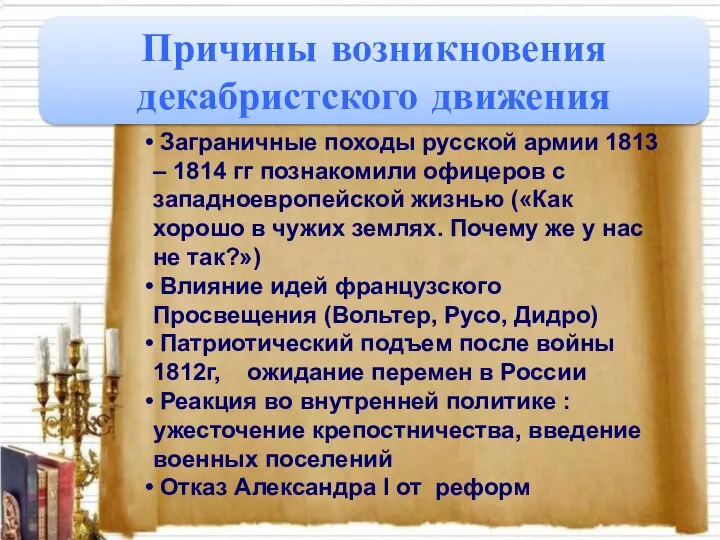 Причины возникновения декабристского движения

• Заграничные походы русской армии 1813 – 1814 гг познакомили офицеров с западноевропейской жизнью («Как хорошо в чужих землях. Почему же у нас не так?»)
• Влияние идей французского Просвещения (Вольтер, Русо, Дидро)
• Патриотический подъем после войны 1812г, ожидание перемен в России
• Реакция во внутренней политике : ужесточение крепостничества, введение военных поселений
• Отказ Александра I от реформ